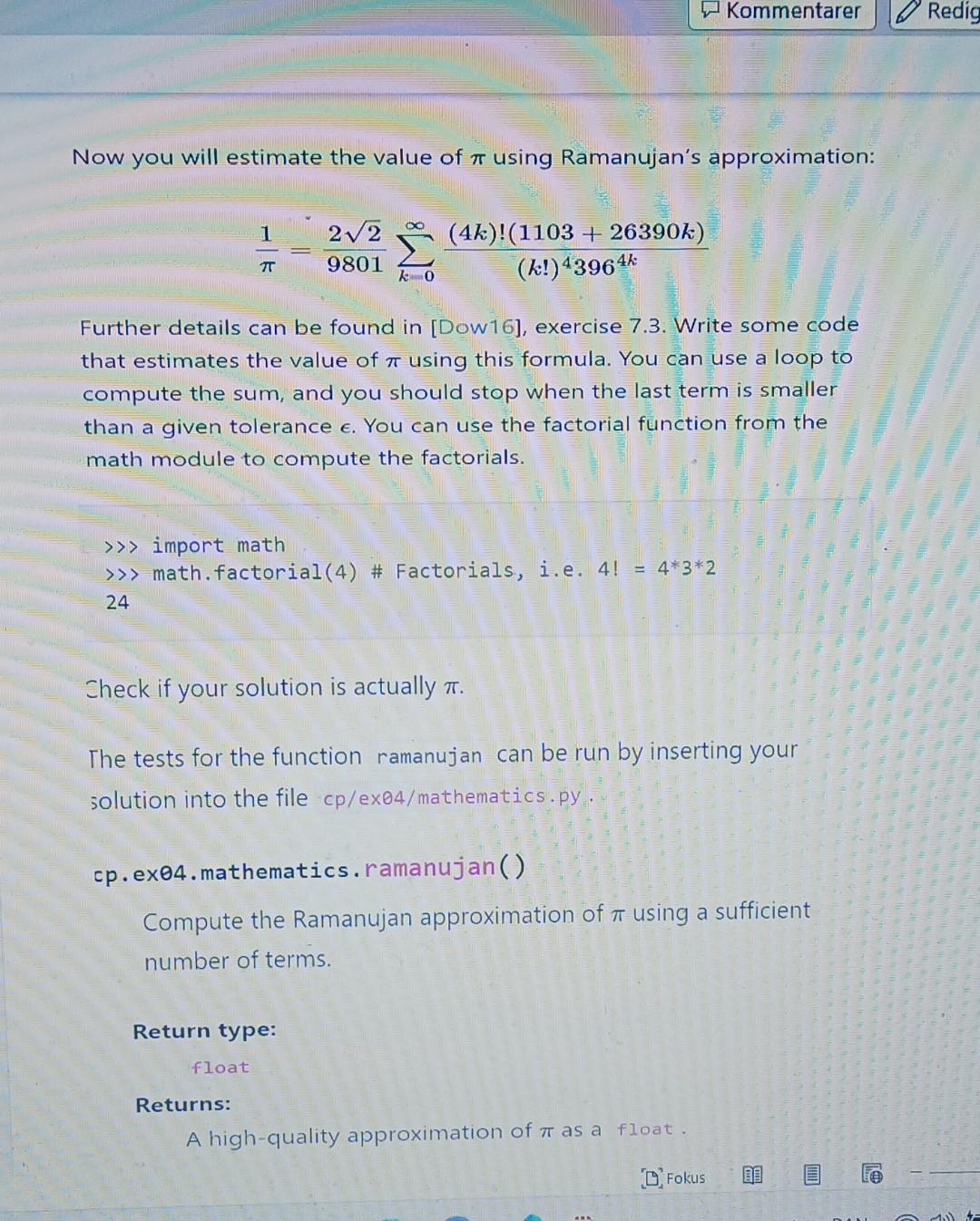 Kommentarer Redig

Now you will estimate the value of $\pi$ using Ramanujan's approximation:

$$\frac{1}{\pi} = \frac{2\sqrt{2}}{9801} \sum_{k=0}^{\infty} \frac{(4k)!(1103 + 26390k)}{(k!)^4 396^{4k}}$$

Further details can be found in [Dow16], exercise 7.3. Write some code that estimates the value of $\pi$ using this formula. You can use a loop to compute the sum, and you should stop when the last term is smaller than a given tolerance $\epsilon$. You can use the factorial function from the math module to compute the factorials.

>>> import math
>>> math.factorial(4) # Factorials, i.e. 4! = 4*3*2
24

Check if your solution is actually $\pi$.

The tests for the function ramanujan can be run by inserting your solution into the file cp/ex04/mathematics.py .

cp.ex04.mathematics.ramanujan()

Compute the Ramanujan approximation of $\pi$ using a sufficient number of terms.

Return type:
float

Returns:
A high-quality approximation of $\pi$ as a float .

Fokus